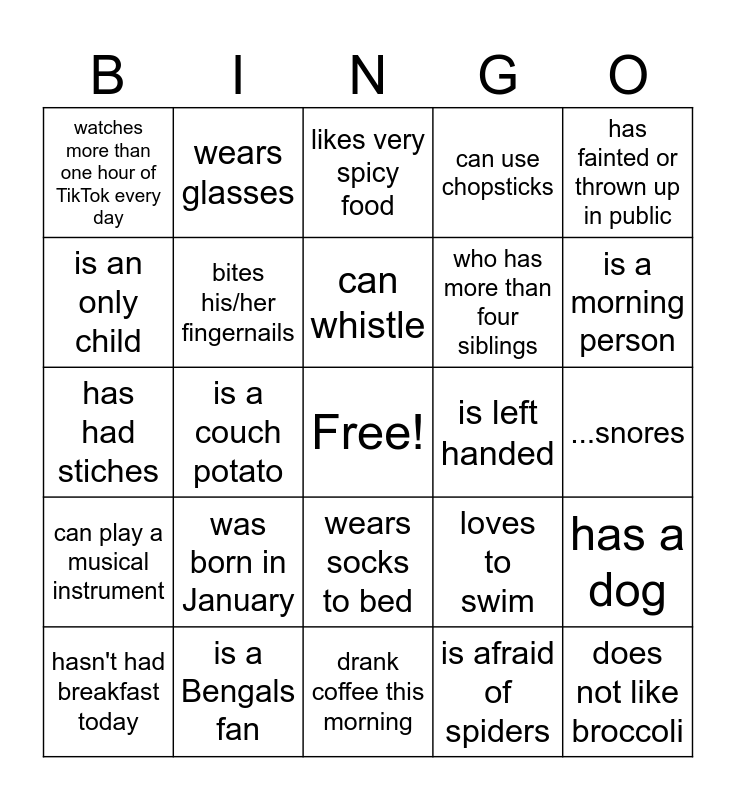 | B | I | N | G | O |
|---|---|---|---|---|
| watches more than one hour of TikTok every day | wears glasses | likes very spicy food | can use chopsticks | has fainted or thrown up in public |
| is an only child | bites his/her fingernails | can whistle | who has more than four siblings | is a morning person |
| has had stiches | is a couch potato | Free! | is left handed | ...snores |
| can play a musical instrument | was born in January | wears socks to bed | loves to swim | has a dog |
| hasn't had breakfast today | is a Bengals fan | drank coffee this morning | is afraid of spiders | does not like broccoli |